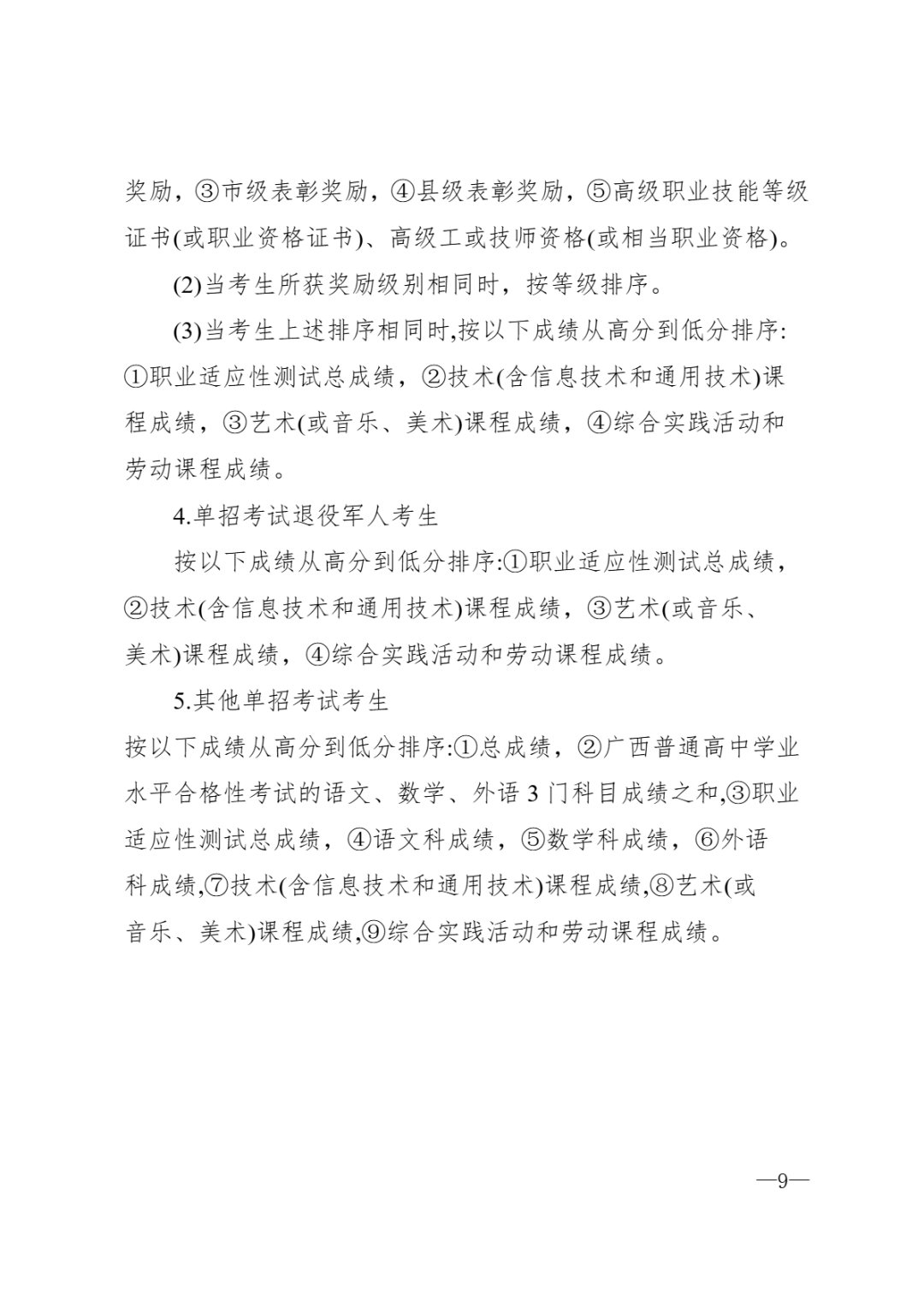 奖励，③市级表彰奖励，④县级表彰奖励，⑤高级职业技能等级证书(或职业资格证书)、高级工或技师资格(或相当职业资格)。

(2)当考生所获奖励级别相同时，按等级排序。

(3)当考生上述排序相同时,按以下成绩从高分到低分排序:①职业适应性测试总成绩，②技术(含信息技术和通用技术)课程成绩，③艺术(或音乐、美术)课程成绩，④综合实践活动和劳动课程成绩。

4.单招考试退役军人考生

按以下成绩从高分到低分排序:①职业适应性测试总成绩，②技术(含信息技术和通用技术)课程成绩，③艺术(或音乐、美术)课程成绩，④综合实践活动和劳动课程成绩。

5.其他单招考试考生

按以下成绩从高分到低分排序:①总成绩，②广西普通高中学业水平合格性考试的语文、数学、外语3门科目成绩之和,③职业适应性测试总成绩，④语文科成绩，⑤数学科成绩，⑥外语科成绩,⑦技术(含信息技术和通用技术)课程成绩,⑧艺术(或音乐、美术)课程成绩,⑨综合实践活动和劳动课程成绩。

—9—